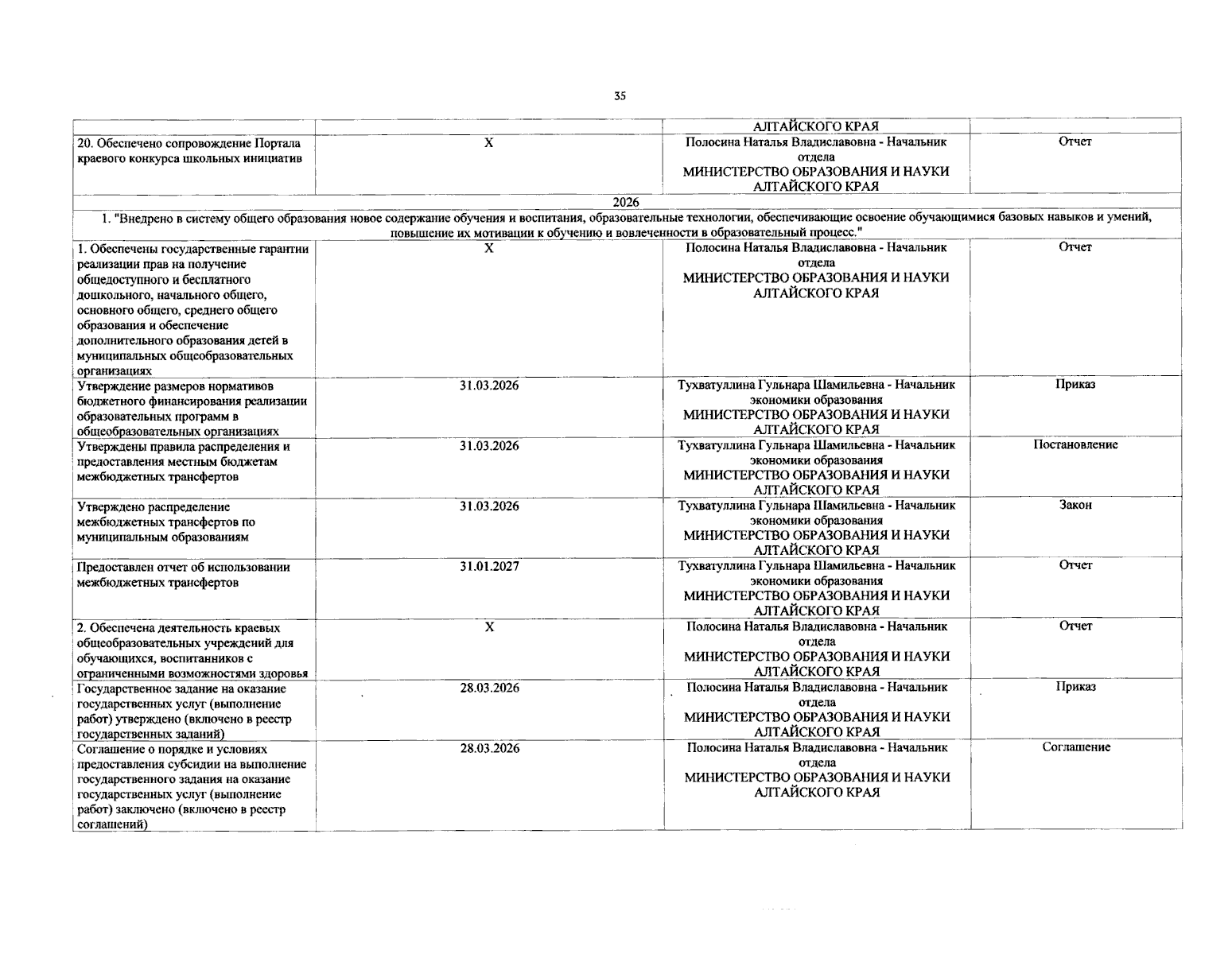 35

| | | | |
|---|---|---|---|
| | | АЛТАЙСКОГО КРАЯ | |
| 20. Обеспечено сопровождение Портала краевого конкурса школьных инициатив | X | Полосина Наталья Владиславовна - Начальник отдела МИНИСТЕРСТВО ОБРАЗОВАНИЯ И НАУКИ АЛТАЙСКОГО КРАЯ | Отчет |
| 2026 | | | |
| 1. "Внедрено в систему общего образования новое содержание обучения и воспитания, образовательные технологии, обеспечивающие освоение обучающимися базовых навыков и умений, повышение их мотивации к обучению и вовлеченности в образовательный процесс." | | | |
| 1. Обеспечены государственные гарантии реализации прав на получение общедоступного и бесплатного дошкольного, начального общего, основного общего, среднего общего образования и обеспечение дополнительного образования детей в муниципальных общеобразовательных организациях | X | Полосина Наталья Владиславовна - Начальник отдела МИНИСТЕРСТВО ОБРАЗОВАНИЯ И НАУКИ АЛТАЙСКОГО КРАЯ | Отчет |
| Утверждение размеров нормативов бюджетного финансирования реализации образовательных программ в общеобразовательных организациях | 31.03.2026 | Тухватуллина Гульнара Шамильевна - Начальник экономики образования МИНИСТЕРСТВО ОБРАЗОВАНИЯ И НАУКИ АЛТАЙСКОГО КРАЯ | Приказ |
| Утверждены правила распределения и предоставления местным бюджетам межбюджетных трансфертов | 31.03.2026 | Тухватуллина Гульнара Шамильевна - Начальник экономики образования МИНИСТЕРСТВО ОБРАЗОВАНИЯ И НАУКИ АЛТАЙСКОГО КРАЯ | Постановление |
| Утверждено распределение межбюджетных трансфертов по муниципальным образованиям | 31.03.2026 | Тухватуллина Гульнара Шамильевна - Начальник экономики образования МИНИСТЕРСТВО ОБРАЗОВАНИЯ И НАУКИ АЛТАЙСКОГО КРАЯ | Закон |
| Предоставлен отчет об использовании межбюджетных трансфертов | 31.01.2027 | Тухватуллина Гульнара Шамильевна - Начальник экономики образования МИНИСТЕРСТВО ОБРАЗОВАНИЯ И НАУКИ АЛТАЙСКОГО КРАЯ | Отчет |
| 2. Обеспечена деятельность краевых общеобразовательных учреждений для обучающихся, воспитанников с ограниченными возможностями здоровья | X | Полосина Наталья Владиславовна - Начальник отдела МИНИСТЕРСТВО ОБРАЗОВАНИЯ И НАУКИ АЛТАЙСКОГО КРАЯ | Отчет |
| Государственное задание на оказание государственных услуг (выполнение работ) утверждено (включено в реестр государственных заданий) | 28.03.2026 | Полосина Наталья Владиславовна - Начальник отдела МИНИСТЕРСТВО ОБРАЗОВАНИЯ И НАУКИ АЛТАЙСКОГО КРАЯ | Приказ |
| Соглашение о порядке и условиях предоставления субсидии на выполнение государственного задания на оказание государственных услуг (выполнение работ) заключено (включено в реестр соглашений) | 28.03.2026 | Полосина Наталья Владиславовна - Начальник отдела МИНИСТЕРСТВО ОБРАЗОВАНИЯ И НАУКИ АЛТАЙСКОГО КРАЯ | Соглашение |